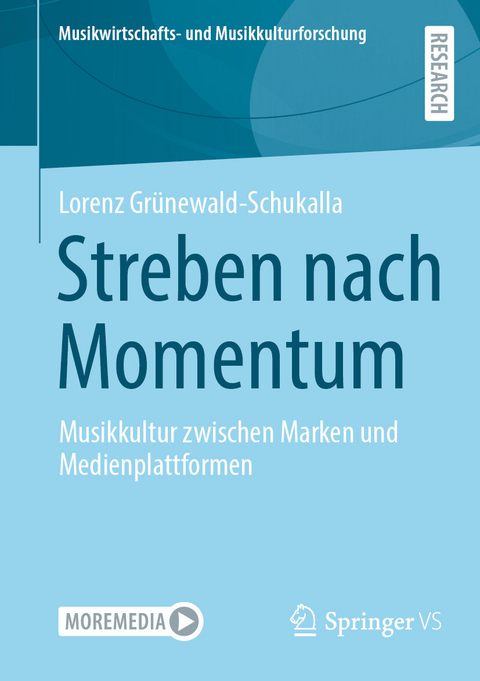 Musikwirtschafts- und Musikkulturforschung

RESEARCH

Lorenz Grünewald-Schukalla

Streben nach Momentum

Musikkultur zwischen Marken und Medienplattformen

MOREMEDIA

Springer VS